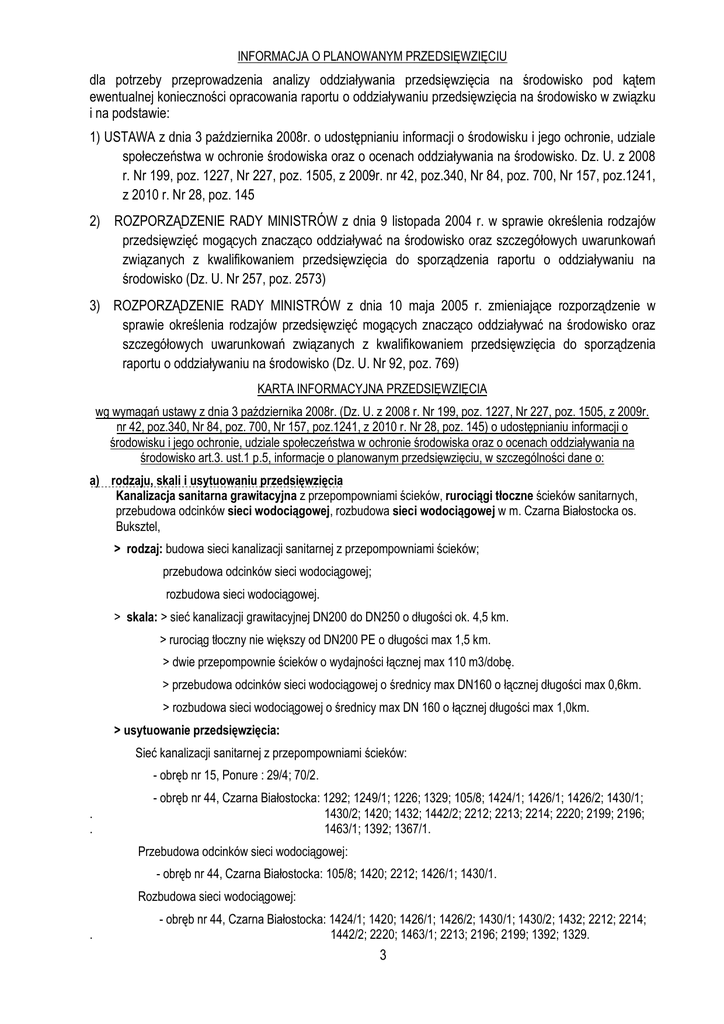 INFORMACJA O PLANOWANYM PRZEDSIĘWZIĘCIU

dla potrzeby przeprowadzenia analizy oddziaływania przedsięwzięcia na środowisko pod kątem ewentualnej konieczności opracowania raportu o oddziaływaniu przedsięwzięcia na środowisko w związku i na podstawie:

1) USTAWA z dnia 3 października 2008r. o udostępnianiu informacji o środowisku i jego ochronie, udziale społeczeństwa w ochronie środowiska oraz o ocenach oddziaływania na środowisko. Dz. U. z 2008 r. Nr 199, poz. 1227, Nr 227, poz. 1505, z 2009r. nr 42, poz.340, Nr 84, poz. 700, Nr 157, poz.1241, z 2010 r. Nr 28, poz. 145

2) ROZPORZĄDZENIE RADY MINISTRÓW z dnia 9 listopada 2004 r. w sprawie określenia rodzajów przedsięwzięć mogących znacząco oddziaływać na środowisko oraz szczegółowych uwarunkowań związanych z kwalifikowaniem przedsięwzięcia do sporządzenia raportu o oddziaływaniu na środowisko (Dz. U. Nr 257, poz. 2573)

3) ROZPORZĄDZENIE RADY MINISTRÓW z dnia 10 maja 2005 r. zmieniające rozporządzenie w sprawie określenia rodzajów przedsięwzięć mogących znacząco oddziaływać na środowisko oraz szczegółowych uwarunkowań związanych z kwalifikowaniem przedsięwzięcia do sporządzenia raportu o oddziaływaniu na środowisko (Dz. U. Nr 92, poz. 769)

KARTA INFORMACYJNA PRZEDSIĘWZIĘCIA

wg wymagań ustawy z dnia 3 października 2008r. (Dz. U. z 2008 r. Nr 199, poz. 1227, Nr 227, poz. 1505, z 2009r. nr 42, poz.340, Nr 84, poz. 700, Nr 157, poz.1241, z 2010 r. Nr 28, poz. 145) o udostępnianiu informacji o środowisku i jego ochronie, udziale społeczeństwa w ochronie środowiska oraz o ocenach oddziaływania na środowisko art.3. ust.1 p.5, informacje o planowanym przedsięwzięciu, w szczególności dane o:

a) rodzaju, skali i usytuowaniu przedsięwzięcia
Kanalizacja sanitarna grawitacyjna z przepompowniami ścieków, rurociągi tłoczne ścieków sanitarnych, przebudowa odcinków sieci wodociągowej, rozbudowa sieci wodociągowej w m. Czarna Białostocka os. Buksztel,

> rodzaj: budowa sieci kanalizacji sanitarnej z przepompowniami ścieków;
przebudowa odcinków sieci wodociągowej;
rozbudowa sieci wodociągowej.

> skala: > sieć kanalizacji grawitacyjnej DN200 do DN250 o długości ok. 4,5 km.
> rurociąg tłoczny nie większy od DN200 PE o długości max 1,5 km.
> dwie przepompownie ścieków o wydajności łącznej max 110 m3/dobę.
> przebudowa odcinków sieci wodociągowej o średnicy max DN160 o łącznej długości max 0,6km.
> rozbudowa sieci wodociągowej o średnicy max DN 160 o łącznej długości max 1,0km.

> usytuowanie przedsięwzięcia:
Sieć kanalizacji sanitarnej z przepompowniami ścieków:
- obręb nr 15, Ponure : 29/4; 70/2.
- obręb nr 44, Czarna Białostocka: 1292; 1249/1; 1226; 1329; 105/8; 1424/1; 1426/1; 1426/2; 1430/1; 1430/2; 1420; 1432; 1442/2; 2212; 2213; 2214; 2220; 2199; 2196; 1463/1; 1392; 1367/1.

Przebudowa odcinków sieci wodociągowej:
- obręb nr 44, Czarna Białostocka: 105/8; 1420; 2212; 1426/1; 1430/1.

Rozbudowa sieci wodociągowej:
- obręb nr 44, Czarna Białostocka: 1424/1; 1420; 1426/1; 1426/2; 1430/1; 1430/2; 1432; 2212; 2214; 1442/2; 2220; 1463/1; 2213; 2196; 2199; 1392; 1329.

3